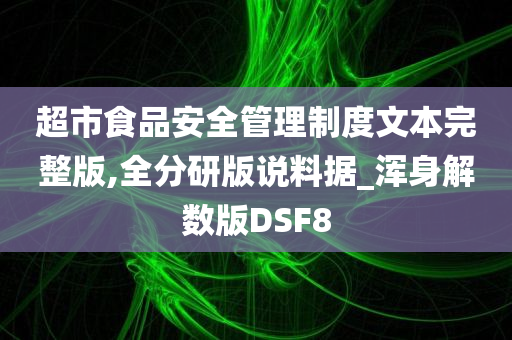 超市食品安全管理制度文本完整版,全分研版说料据_浑身解数版DSF8